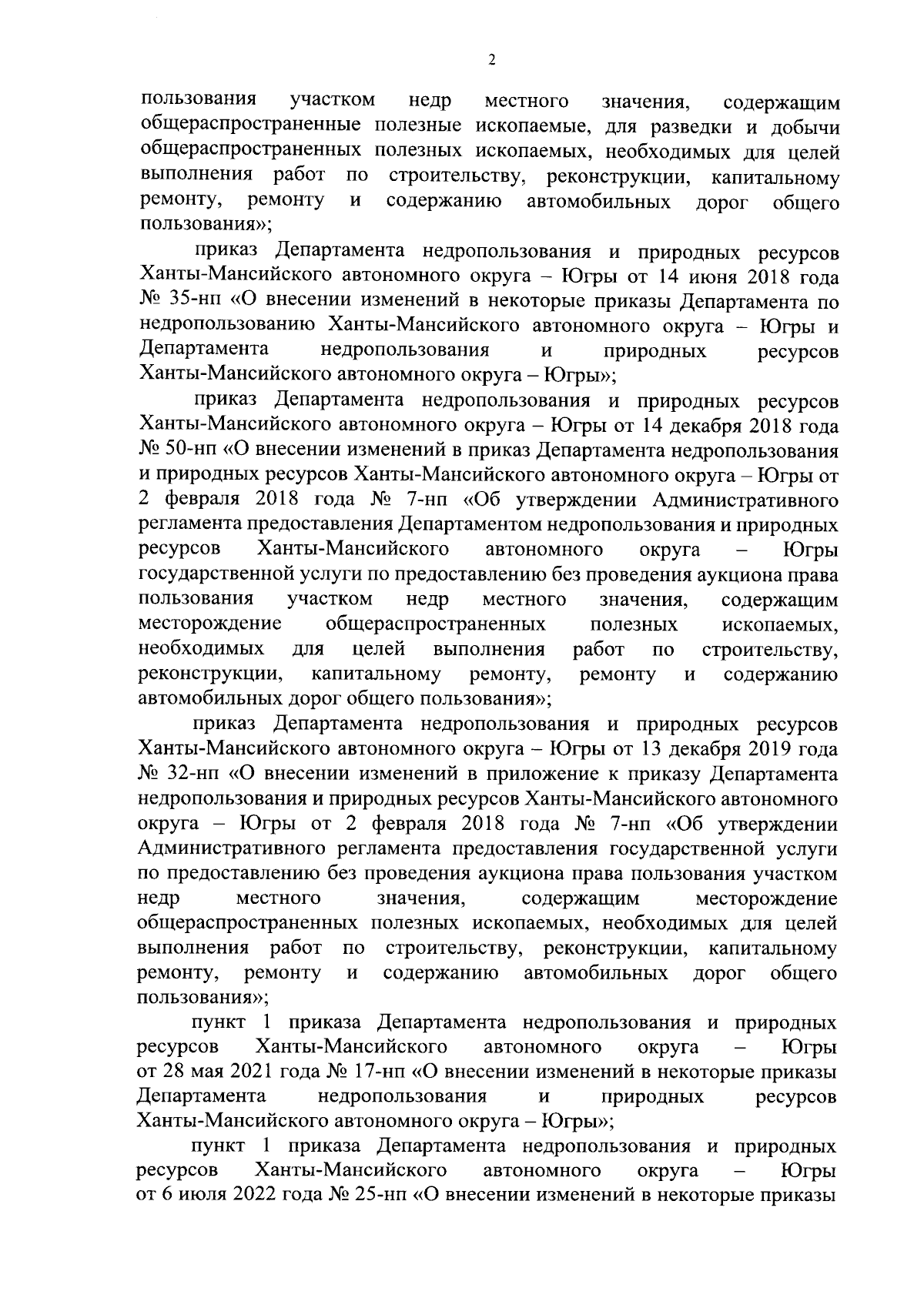 2

пользования участком недр местного значения, содержащим общераспространенные полезные ископаемые, для разведки и добычи общераспространенных полезных ископаемых, необходимых для целей выполнения работ по строительству, реконструкции, капитальному ремонту, ремонту и содержанию автомобильных дорог общего пользования»;

приказ Департамента недропользования и природных ресурсов Ханты-Мансийского автономного округа – Югры от 14 июня 2018 года № 35-нп «О внесении изменений в некоторые приказы Департамента по недропользованию Ханты-Мансийского автономного округа – Югры и Департамента недропользования и природных ресурсов Ханты-Мансийского автономного округа – Югры»;

приказ Департамента недропользования и природных ресурсов Ханты-Мансийского автономного округа – Югры от 14 декабря 2018 года № 50-нп «О внесении изменений в приказ Департамента недропользования и природных ресурсов Ханты-Мансийского автономного округа – Югры от 2 февраля 2018 года № 7-нп «Об утверждении Административного регламента предоставления Департаментом недропользования и природных ресурсов Ханты-Мансийского автономного округа – Югры государственной услуги по предоставлению без проведения аукциона права пользования участком недр местного значения, содержащим месторождение общераспространенных полезных ископаемых, необходимых для целей выполнения работ по строительству, реконструкции, капитальному ремонту, ремонту и содержанию автомобильных дорог общего пользования»;

приказ Департамента недропользования и природных ресурсов Ханты-Мансийского автономного округа – Югры от 13 декабря 2019 года № 32-нп «О внесении изменений в приложение к приказу Департамента недропользования и природных ресурсов Ханты-Мансийского автономного округа – Югры от 2 февраля 2018 года № 7-нп «Об утверждении Административного регламента предоставления государственной услуги по предоставлению без проведения аукциона права пользования участком недр местного значения, содержащим месторождение общераспространенных полезных ископаемых, необходимых для целей выполнения работ по строительству, реконструкции, капитальному ремонту, ремонту и содержанию автомобильных дорог общего пользования»;

пункт 1 приказа Департамента недропользования и природных ресурсов Ханты-Мансийского автономного округа – Югры от 28 мая 2021 года № 17-нп «О внесении изменений в некоторые приказы Департамента недропользования и природных ресурсов Ханты-Мансийского автономного округа – Югры»;

пункт 1 приказа Департамента недропользования и природных ресурсов Ханты-Мансийского автономного округа – Югры от 6 июля 2022 года № 25-нп «О внесении изменений в некоторые приказы